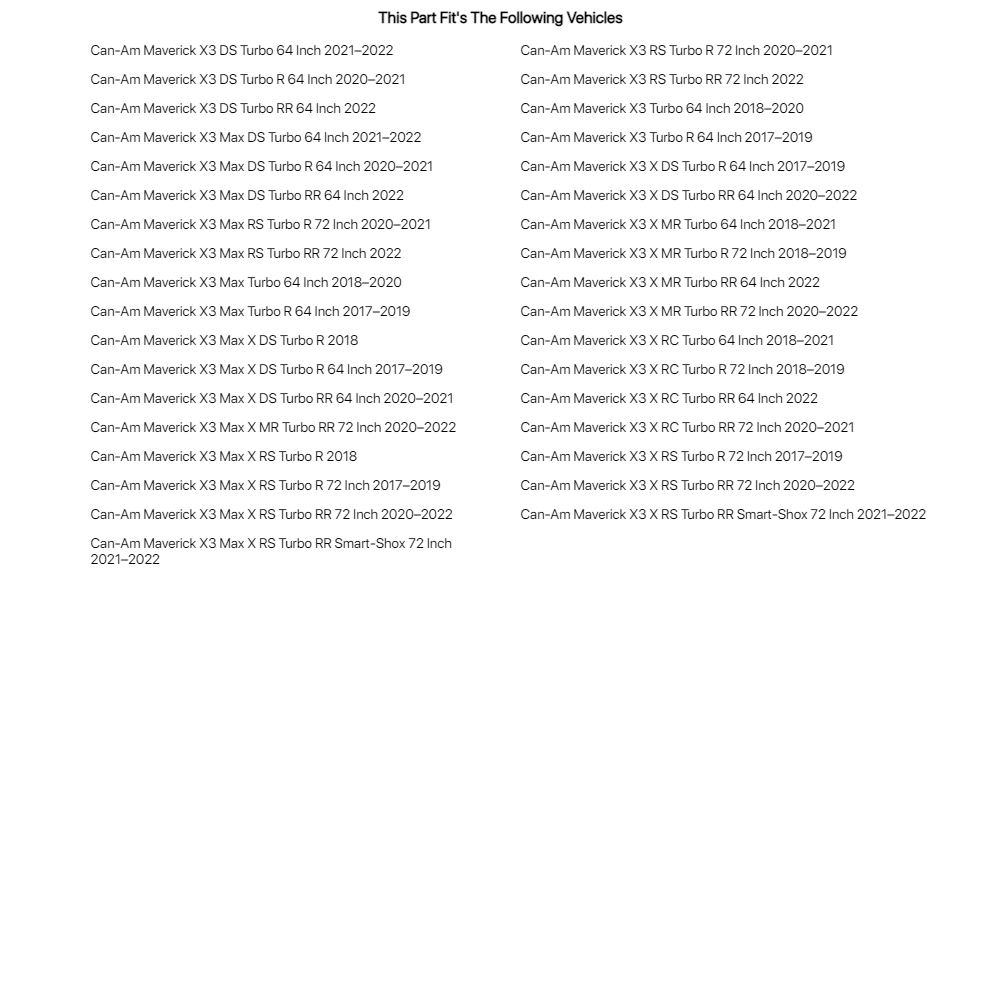 This Part Fit's The Following Vehicles

Can-Am Maverick X3 DS Turbo 64 Inch 2021–2022

Can-Am Maverick X3 DS Turbo R 64 Inch 2020–2021

Can-Am Maverick X3 DS Turbo RR 64 Inch 2022

Can-Am Maverick X3 Max DS Turbo 64 Inch 2021–2022

Can-Am Maverick X3 Max DS Turbo R 64 Inch 2020–2021

Can-Am Maverick X3 Max DS Turbo RR 64 Inch 2022

Can-Am Maverick X3 Max RS Turbo R 72 Inch 2020–2021

Can-Am Maverick X3 Max RS Turbo RR 72 Inch 2022

Can-Am Maverick X3 Max Turbo 64 Inch 2018–2020

Can-Am Maverick X3 Max Turbo R 64 Inch 2017–2019

Can-Am Maverick X3 Max X DS Turbo R 2018

Can-Am Maverick X3 Max X DS Turbo R 64 Inch 2017–2019

Can-Am Maverick X3 Max X DS Turbo RR 64 Inch 2020–2021

Can-Am Maverick X3 Max X MR Turbo RR 72 Inch 2020–2022

Can-Am Maverick X3 Max X RS Turbo R 2018

Can-Am Maverick X3 Max X RS Turbo R 72 Inch 2017–2019

Can-Am Maverick X3 Max X RS Turbo RR 72 Inch 2020–2022

Can-Am Maverick X3 Max X RS Turbo RR Smart-Shox 72 Inch 2021–2022

Can-Am Maverick X3 RS Turbo R 72 Inch 2020–2021

Can-Am Maverick X3 RS Turbo RR 72 Inch 2022

Can-Am Maverick X3 Turbo 64 Inch 2018–2020

Can-Am Maverick X3 Turbo R 64 Inch 2017–2019

Can-Am Maverick X3 X DS Turbo R 64 Inch 2017–2019

Can-Am Maverick X3 X DS Turbo RR 64 Inch 2020–2022

Can-Am Maverick X3 X MR Turbo 64 Inch 2018–2021

Can-Am Maverick X3 X MR Turbo R 72 Inch 2018–2019

Can-Am Maverick X3 X MR Turbo RR 64 Inch 2022

Can-Am Maverick X3 X MR Turbo RR 72 Inch 2020–2022

Can-Am Maverick X3 X RC Turbo 64 Inch 2018–2021

Can-Am Maverick X3 X RC Turbo R 72 Inch 2018–2019

Can-Am Maverick X3 X RC Turbo RR 64 Inch 2022

Can-Am Maverick X3 X RC Turbo RR 72 Inch 2020–2021

Can-Am Maverick X3 X RS Turbo R 72 Inch 2017–2019

Can-Am Maverick X3 X RS Turbo RR 72 Inch 2020–2022

Can-Am Maverick X3 X RS Turbo RR Smart-Shox 72 Inch 2021–2022